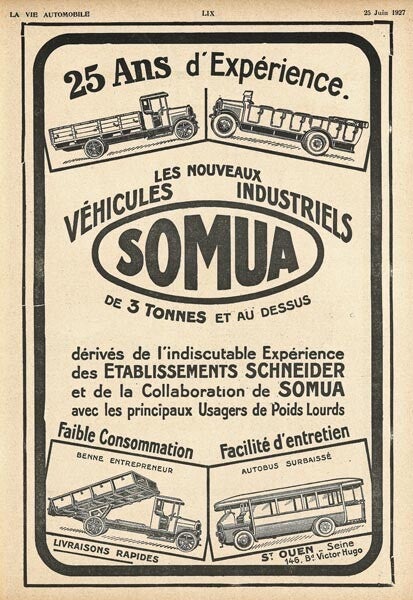 LA VIE AUTOMOBILE LIX 25 Juin 1927

25 Ans d'Expérience.

LES NOUVEAUX VÉHICULES INDUSTRIELS

SOMUA

DE 3 TONNES ET AU DESSUS

dérivés de l'indiscutable Expérience des ETABLISSEMENTS SCHNEIDER et de la Collaboration de SOMUA avec les principaux Usagers de Poids Lourds

Faible Consommation

Facilité d'entretien

BENNE ENTREPRENEUR

AUTOBUS SURBAISSÉ

LIVRAISONS RAPIDES

St OUEN - Seine
146, Bd Victor Hugo